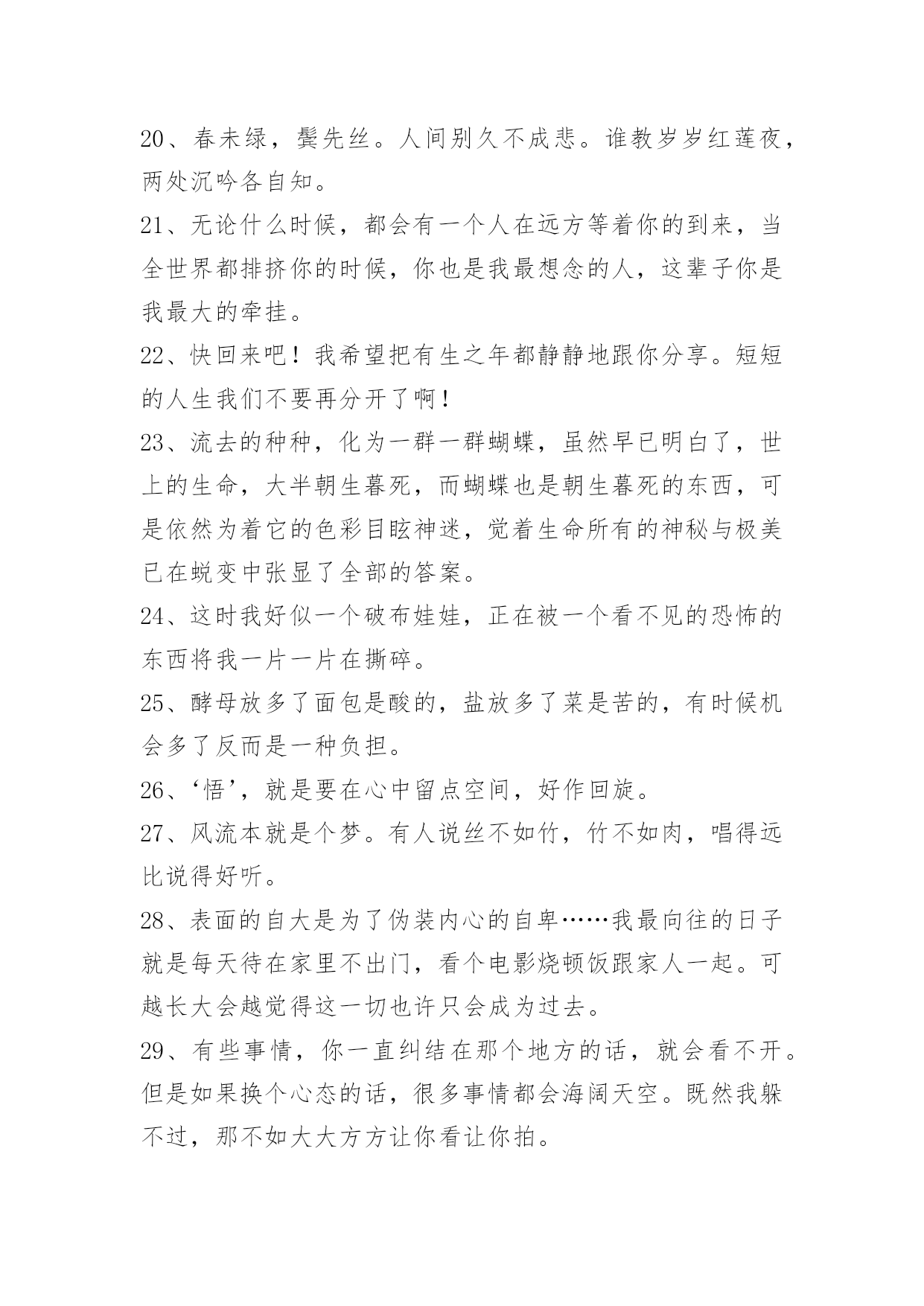 20、春未绿，鬓先丝。人间别久不成悲。谁教岁岁红莲夜，两处沉吟各自知。

21、无论什么时候，都会有一个人在远方等着你的到来，当全世界都排挤你的时候，你也是我最想念的人，这辈子你是我最大的牵挂。

22、快回来吧！我希望把有生之年都静静地跟你分享。短短的人生我们不要再分开了啊！

23、流去的种种，化为一群一群蝴蝶，虽然早已明白了，世上的生命，大半朝生暮死，而蝴蝶也是朝生暮死的东西，可是依然为着它的色彩目眩神迷，觉着生命所有的神秘与极美已在蜕变中张显了全部的答案。

24、这时我好似一个破布娃娃，正在被一个看不见的恐怖的东西将我一片一片在撕碎。

25、酵母放多了面包是酸的，盐放多了菜是苦的，有时候机会多了反而是一种负担。

26、‘悟’，就是要在心中留点空间，好作回旋。

27、风流本就是个梦。有人说丝不如竹，竹不如肉，唱得远比说得好听。

28、表面的自大是为了伪装内心的自卑……我最向往的日子就是每天待在家里不出门，看个电影烧顿饭跟家人一起。可越长大会越觉得这一切也许只会成为过去。

29、有些事情，你一直纠结在那个地方的话，就会看不开。但是如果换个心态的话，很多事情都会海阔天空。既然我躲不过，那不如大大方方让你看让你拍。